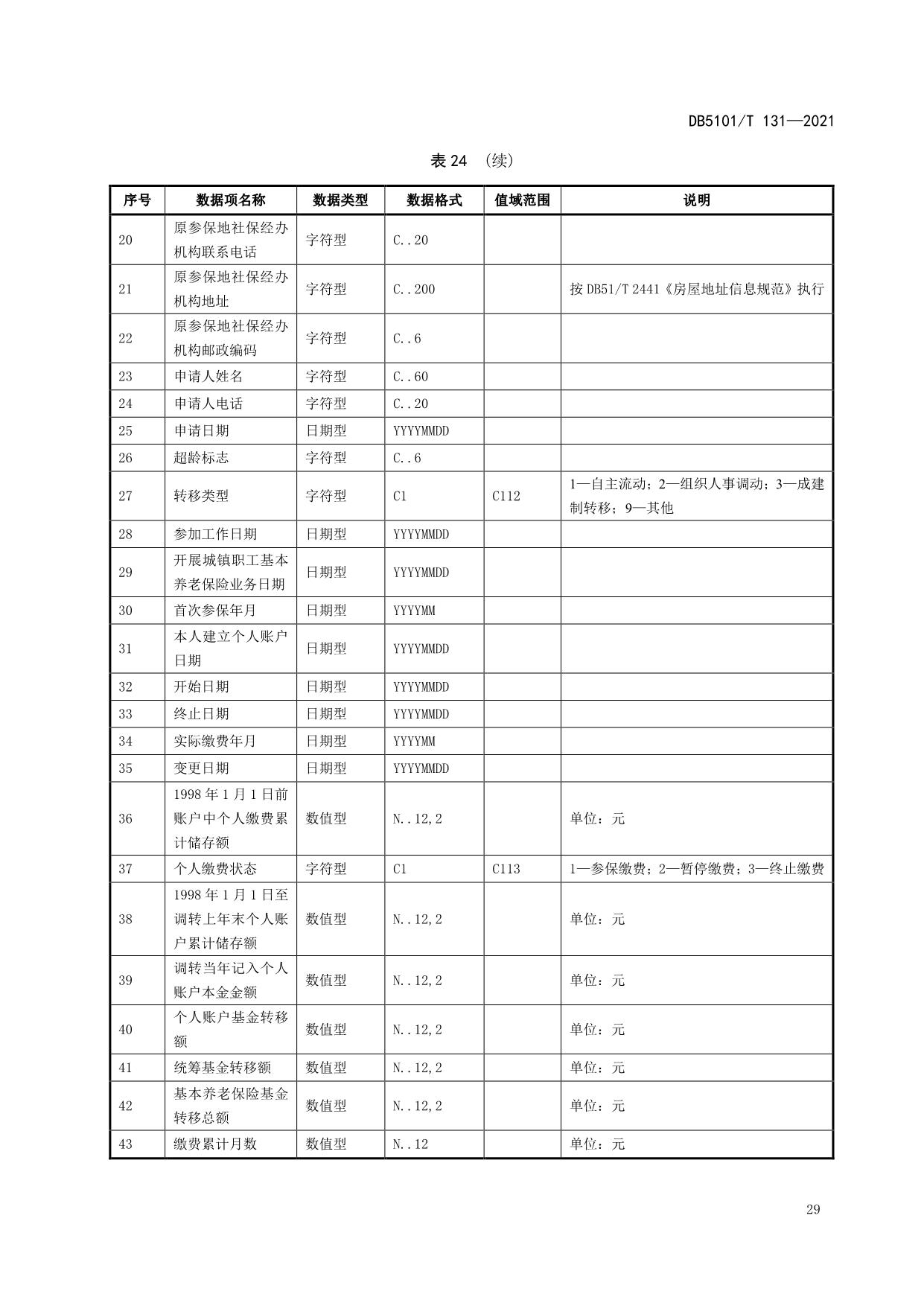 DB5101/T 131—2021

表 24 （续）

| 序号 | 数据项名称 | 数据类型 | 数据格式 | 值域范围 | 说明 |
|---|---|---|---|---|---|
| 20 | 原参保地社保经办机构联系电话 | 字符型 | C..20 | | |
| 21 | 原参保地社保经办机构地址 | 字符型 | C..200 | | 按 DB51/T 2441《房屋地址信息规范》执行 |
| 22 | 原参保地社保经办机构邮政编码 | 字符型 | C..6 | | |
| 23 | 申请人姓名 | 字符型 | C..60 | | |
| 24 | 申请人电话 | 字符型 | C..20 | | |
| 25 | 申请日期 | 日期型 | YYYYMMDD | | |
| 26 | 超龄标志 | 字符型 | C..6 | | |
| 27 | 转移类型 | 字符型 | C1 | C112 | 1—自主流动；2—组织人事调动；3—成建制转移；9—其他 |
| 28 | 参加工作日期 | 日期型 | YYYYMMDD | | |
| 29 | 开展城镇职工基本养老保险业务日期 | 日期型 | YYYYMMDD | | |
| 30 | 首次参保年月 | 日期型 | YYYYMM | | |
| 31 | 本人建立个人账户日期 | 日期型 | YYYYMMDD | | |
| 32 | 开始日期 | 日期型 | YYYYMMDD | | |
| 33 | 终止日期 | 日期型 | YYYYMMDD | | |
| 34 | 实际缴费年月 | 日期型 | YYYYMM | | |
| 35 | 变更日期 | 日期型 | YYYYMMDD | | |
| 36 | 1998 年 1 月 1 日前账户中个人缴费累计储存额 | 数值型 | N..12,2 | | 单位：元 |
| 37 | 个人缴费状态 | 字符型 | C1 | C113 | 1—参保缴费；2—暂停缴费；3—终止缴费 |
| 38 | 1998 年 1 月 1 日至调转上年末个人账户累计储存额 | 数值型 | N..12,2 | | 单位：元 |
| 39 | 调转当年记入个人账户本金金额 | 数值型 | N..12,2 | | 单位：元 |
| 40 | 个人账户基金转移额 | 数值型 | N..12,2 | | 单位：元 |
| 41 | 统筹基金转移额 | 数值型 | N..12,2 | | 单位：元 |
| 42 | 基本养老保险基金转移总额 | 数值型 | N..12,2 | | 单位：元 |
| 43 | 缴费累计月数 | 数值型 | N..12 | | 单位：元 |

29